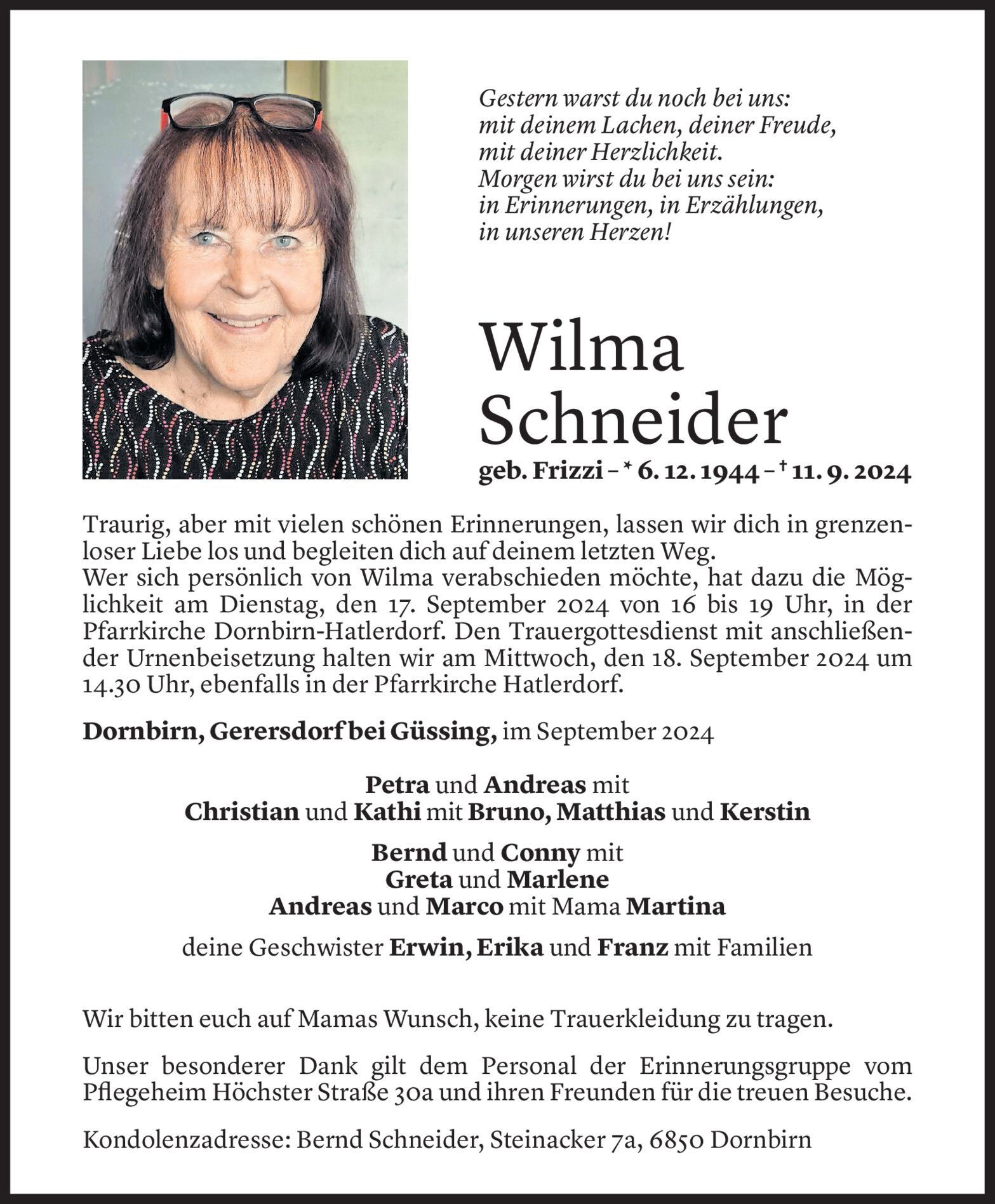 Gestern warst du noch bei uns:
mit deinem Lachen, deiner Freude,
mit deiner Herzlichkeit.
Morgen wirst du bei uns sein:
in Erinnerungen, in Erzählungen,
in unseren Herzen!

Wilma
Schneider

geb. Frizzi – * 6. 12. 1944 – † 11. 9. 2024

Traurig, aber mit vielen schönen Erinnerungen, lassen wir dich in grenzenloser Liebe los und begleiten dich auf deinem letzten Weg.
Wer sich persönlich von Wilma verabschieden möchte, hat dazu die Möglichkeit am Dienstag, den 17. September 2024 von 16 bis 19 Uhr, in der Pfarrkirche Dornbirn-Hatlerdorf. Den Trauergottesdienst mit anschließender Urnenbeisetzung halten wir am Mittwoch, den 18. September 2024 um 14.30 Uhr, ebenfalls in der Pfarrkirche Hatlerdorf.

Dornbirn, Gerersdorf bei Güssing, im September 2024

Petra und Andreas mit
Christian und Kathi mit Bruno, Matthias und Kerstin

Bernd und Conny mit
Greta und Marlene
Andreas und Marco mit Mama Martina

deine Geschwister Erwin, Erika und Franz mit Familien

Wir bitten euch auf Mamas Wunsch, keine Trauerkleidung zu tragen.

Unser besonderer Dank gilt dem Personal der Erinnerungsgruppe vom Pflegeheim Höchster Straße 30a und ihren Freunden für die treuen Besuche.

Kondolenzadresse: Bernd Schneider, Steinacker 7a, 6850 Dornbirn